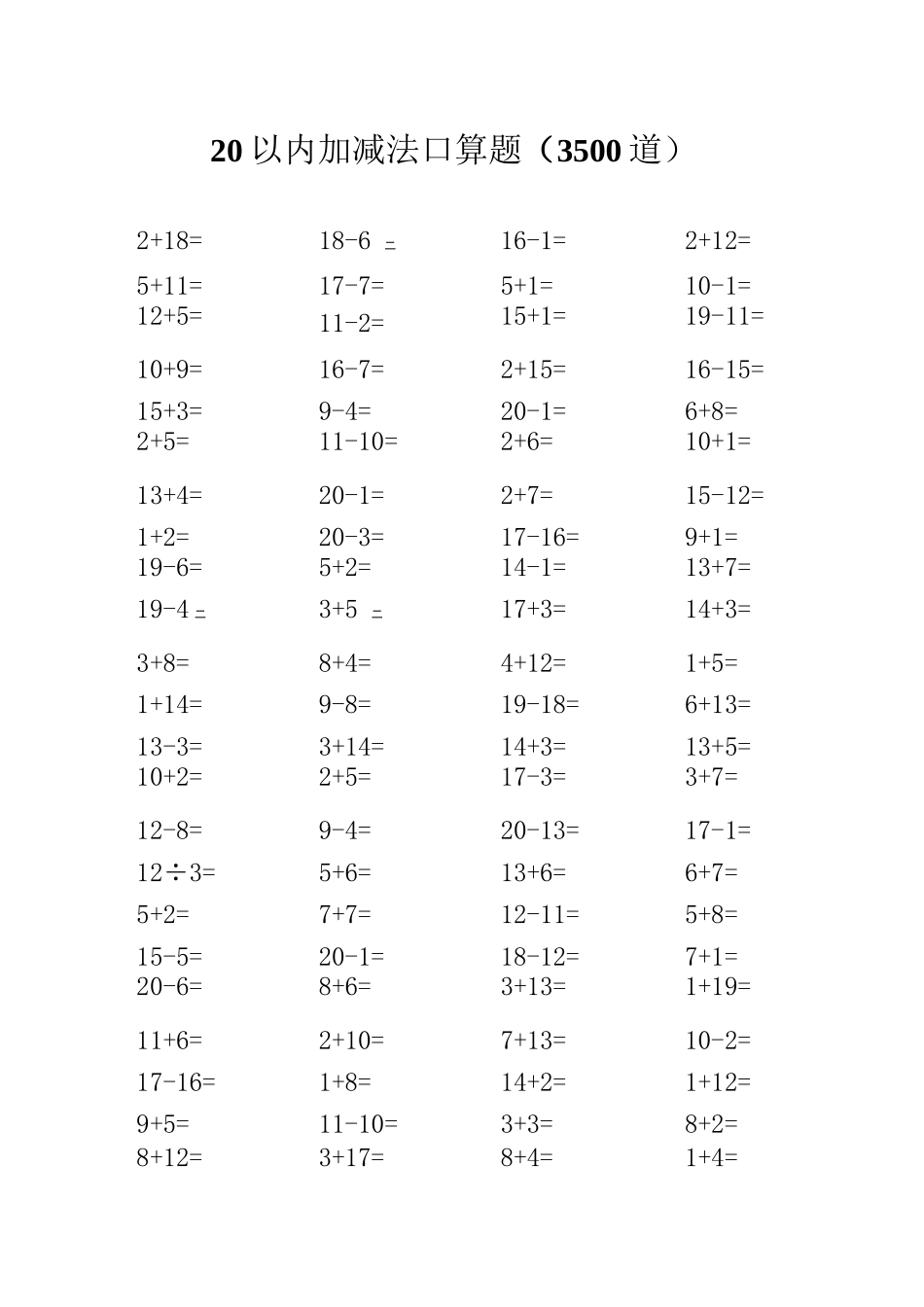 20 以内加减法口算题（3500 道）

| | | | |
|---|---|---|---|
| 2+18= | 18-6 = | 16-1= | 2+12= |
| 5+11= | 17-7= | 5+1= | 10-1= |
| 12+5= | 11-2= | 15+1= | 19-11= |
| 10+9= | 16-7= | 2+15= | 16-15= |
| 15+3= | 9-4= | 20-1= | 6+8= |
| 2+5= | 11-10= | 2+6= | 10+1= |
| 13+4= | 20-1= | 2+7= | 15-12= |
| 1+2= | 20-3= | 17-16= | 9+1= |
| 19-6= | 5+2= | 14-1= | 13+7= |
| 19-4 = | 3+5 = | 17+3= | 14+3= |
| 3+8= | 8+4= | 4+12= | 1+5= |
| 1+14= | 9-8= | 19-18= | 6+13= |
| 13-3= | 3+14= | 14+3= | 13+5= |
| 10+2= | 2+5= | 17-3= | 3+7= |
| 12-8= | 9-4= | 20-13= | 17-1= |
| 12÷3= | 5+6= | 13+6= | 6+7= |
| 5+2= | 7+7= | 12-11= | 5+8= |
| 15-5= | 20-1= | 18-12= | 7+1= |
| 20-6= | 8+6= | 3+13= | 1+19= |
| 11+6= | 2+10= | 7+13= | 10-2= |
| 17-16= | 1+8= | 14+2= | 1+12= |
| 9+5= | 11-10= | 3+3= | 8+2= |
| 8+12= | 3+17= | 8+4= | 1+4= |